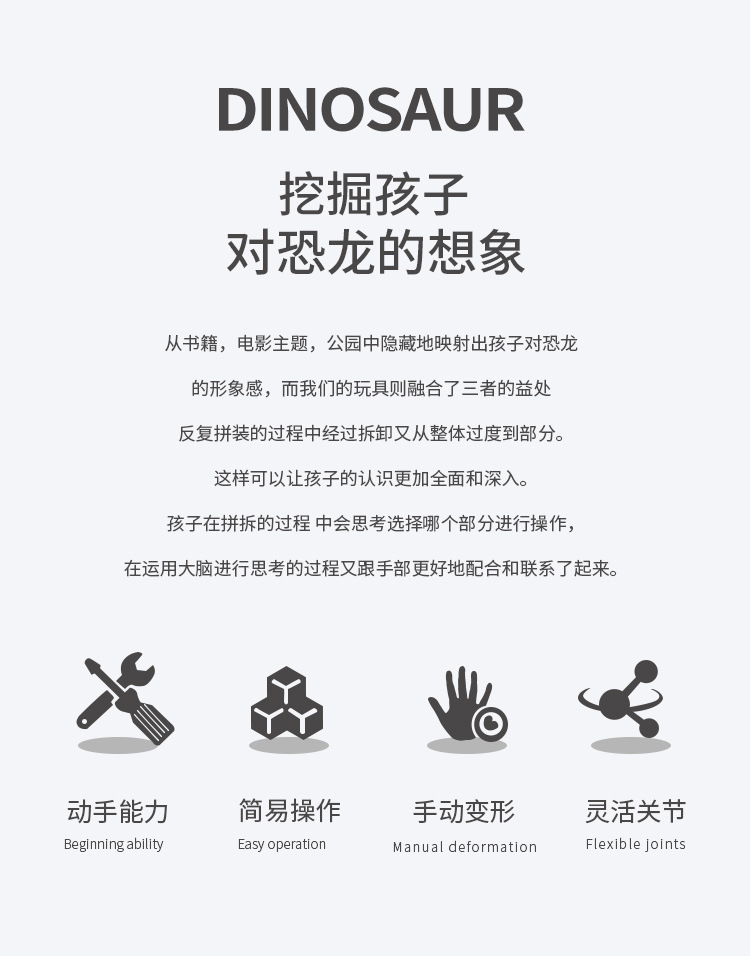 DINOSAUR

挖掘孩子
对恐龙的想象

从书籍，电影主题，公园中隐藏地映射出孩子对恐龙

的形象感，而我们的玩具则融合了三者的益处

反复拼装的过程中经过拆卸又从整体过度到部分。

这样可以让孩子的认识更加全面和深入。

孩子在拼拆的过程 中会思考选择哪个部分进行操作，

在运用大脑进行思考的过程又跟手部更好地配合和联系了起来。

动手能力
Beginning ability

简易操作
Easy operation

手动变形
Manual deformation

灵活关节
Flexible joints